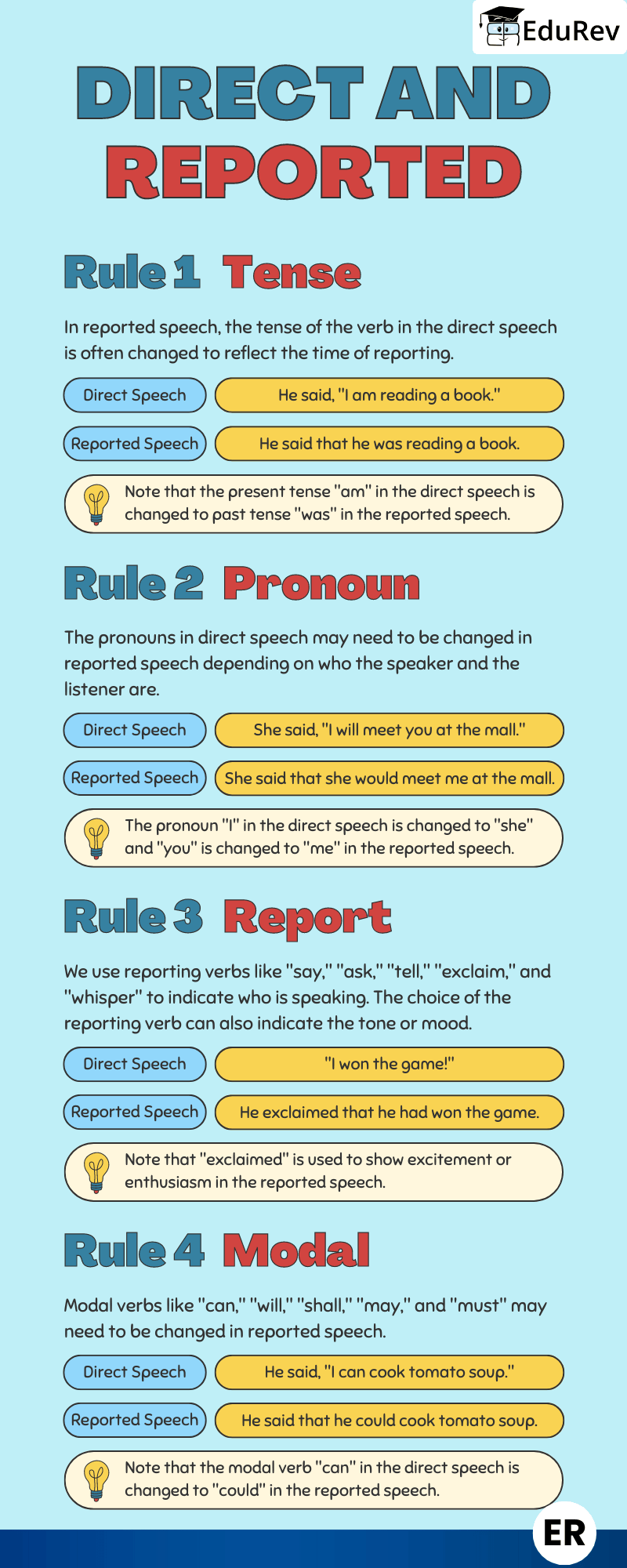 EduRev

DIRECT AND REPORTED

Rule 1 Tense

In reported speech, the tense of the verb in the direct speech is often changed to reflect the time of reporting.

Direct Speech He said, "I am reading a book."

Reported Speech He said that he was reading a book.

Note that the present tense "am" in the direct speech is changed to past tense "was" in the reported speech.

Rule 2 Pronoun

The pronouns in direct speech may need to be changed in reported speech depending on who the speaker and the listener are.

Direct Speech She said, "I will meet you at the mall."

Reported Speech She said that she would meet me at the mall.

The pronoun "I" in the direct speech is changed to "she" and "you" is changed to "me" in the reported speech.

Rule 3 Report

We use reporting verbs like "say," "ask," "tell," "exclaim," and "whisper" to indicate who is speaking. The choice of the reporting verb can also indicate the tone or mood.

Direct Speech "I won the game!"

Reported Speech He exclaimed that he had won the game.

Note that "exclaimed" is used to show excitement or enthusiasm in the reported speech.

Rule 4 Modal

Modal verbs like "can," "will," "shall," "may," and "must" may need to be changed in reported speech.

Direct Speech He said, "I can cook tomato soup."

Reported Speech He said that he could cook tomato soup.

Note that the modal verb "can" in the direct speech is changed to "could" in the reported speech.

ER